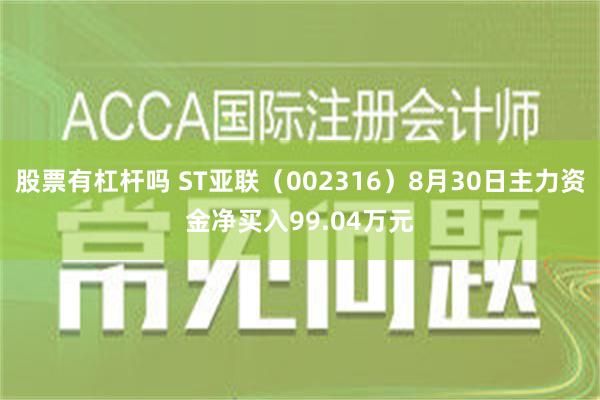 ACCA国际注册会计师

股票有杠杆吗 ST亚联（002316）8月30日主力资金净买入99.04万元

常见问题